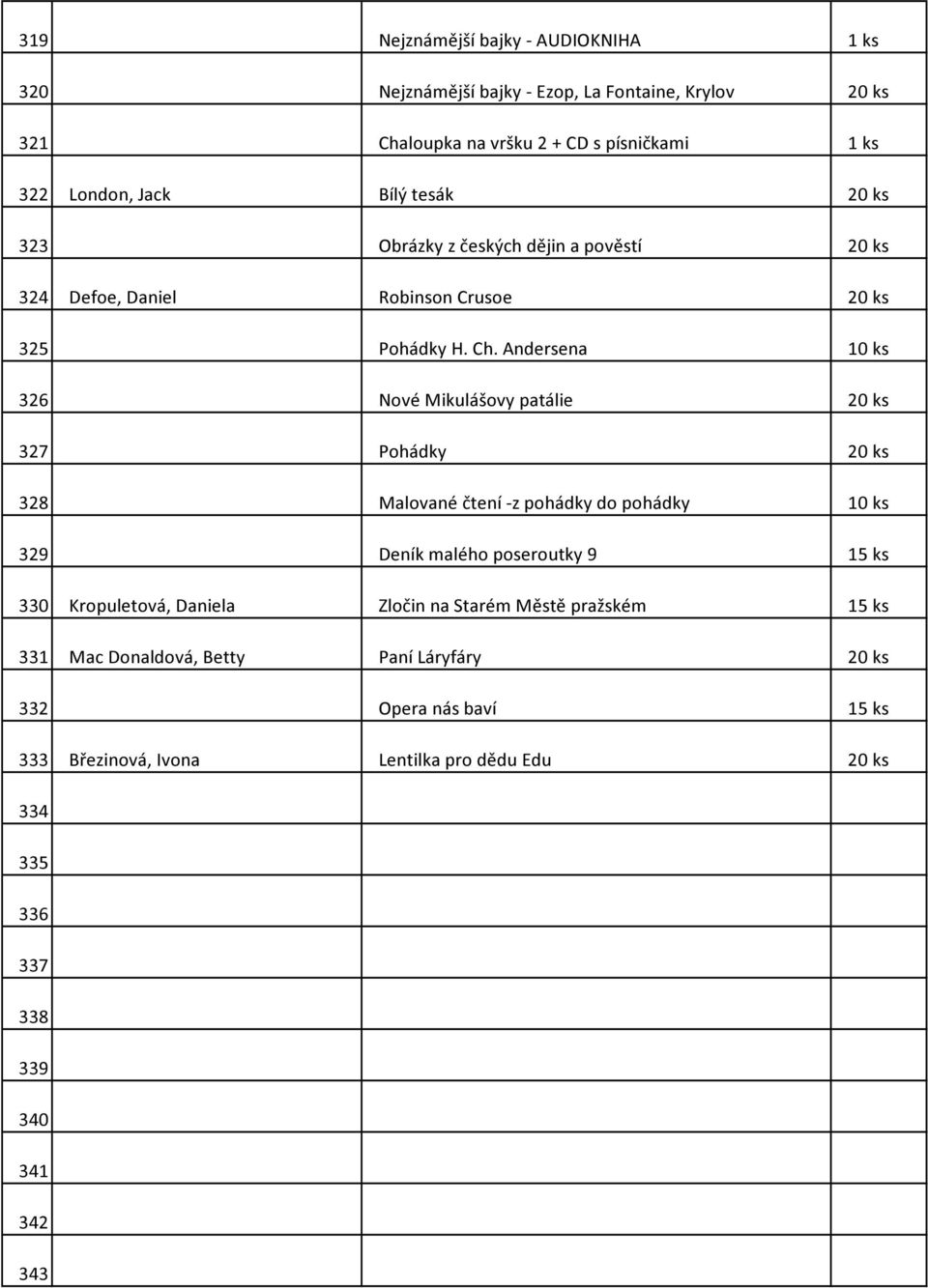 | | | | |
|---|---|---|---|
| 319 | | Nejznámější bajky - AUDIOKNIHA | 1 ks |
| 320 | | Nejznámější bajky - Ezop, La Fontaine, Krylov | 20 ks |
| 321 | | Chaloupka na vršku 2 + CD s písničkami | 1 ks |
| 322 | London, Jack | Bílý tesák | 20 ks |
| 323 | | Obrázky z českých dějin a pověstí | 20 ks |
| 324 | Defoe, Daniel | Robinson Crusoe | 20 ks |
| 325 | | Pohádky H. Ch. Andersena | 10 ks |
| 326 | | Nové Mikulášovy patálie | 20 ks |
| 327 | | Pohádky | 20 ks |
| 328 | | Malované čtení -z pohádky do pohádky | 10 ks |
| 329 | | Deník malého poseroutky 9 | 15 ks |
| 330 | Kropuletová, Daniela | Zločin na Starém Městě pražském | 15 ks |
| 331 | Mac Donaldová, Betty | Paní Láryfáry | 20 ks |
| 332 | | Opera nás baví | 15 ks |
| 333 | Březinová, Ivona | Lentilka pro dědu Edu | 20 ks |
| 334 | | | |
| 335 | | | |
| 336 | | | |
| 337 | | | |
| 338 | | | |
| 339 | | | |
| 340 | | | |
| 341 | | | |
| 342 | | | |
| 343 | | | |